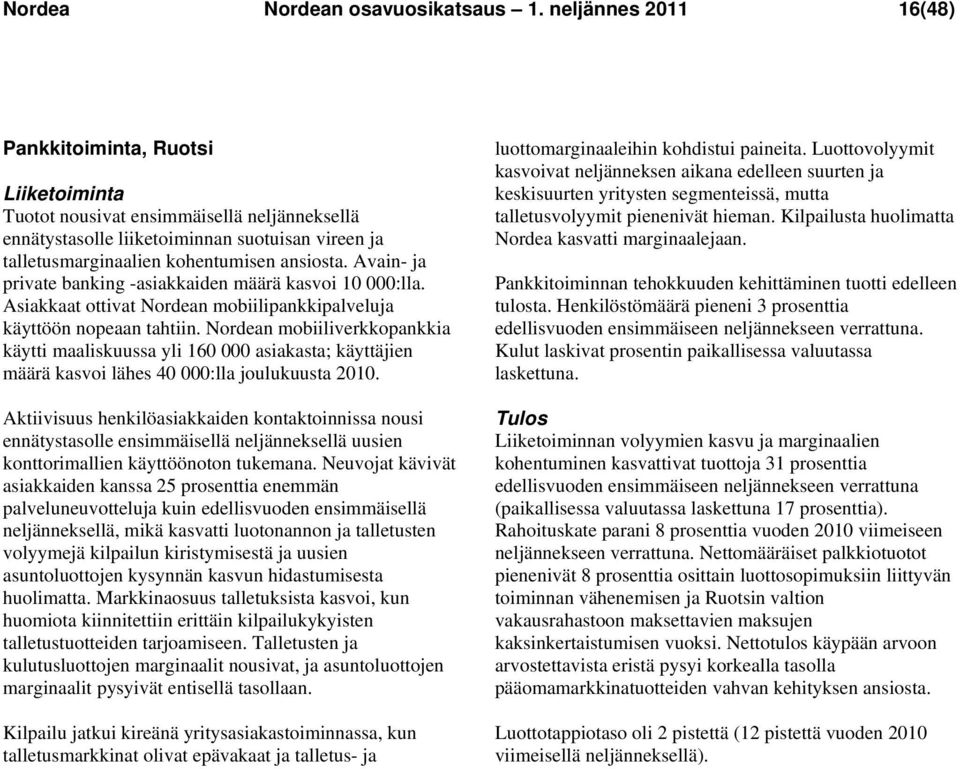 Nordea Nordean osavuosikatsaus – 1. neljännes 2011 16(48)

Pankkitoiminta, Ruotsi

Liiketoiminta
Tuotot nousivat ensimmäisellä neljänneksellä ennätystasolle liiketoiminnan suotuisan vireen ja talletusmarginaalien kohentumisen ansiosta. Avain- ja private banking -asiakkaiden määrä kasvoi 10 000:lla. Asiakkaat ottivat Nordean mobiilipankkipalveluja käyttöön nopeaan tahtiin. Nordean mobiiliverkkopankkia käytti maaliskuussa yli 160 000 asiakasta; käyttäjien määrä kasvoi lähes 40 000:lla joulukuusta 2010.

Aktiivisuus henkilöasiakkaiden kontaktoinnissa nousi ennätystasolle ensimmäisellä neljänneksellä uusien konttorimallien käyttöönoton tukemana. Neuvojat kävivät asiakkaiden kanssa 25 prosenttia enemmän palveluneuvotteluja kuin edellisvuoden ensimmäisellä neljänneksellä, mikä kasvatti luotonannon ja talletusten volyymejä kilpailun kiristymisestä ja uusien asuntoluottojen kysynnän kasvun hidastumisesta huolimatta. Markkinaosuus talletuksista kasvoi, kun huomiota kiinnitettiin erittäin kilpailukykyisten talletustuotteiden tarjoamiseen. Talletusten ja kulutusluottojen marginaalit nousivat, ja asuntoluottojen marginaalit pysyivät entisellä tasollaan.

Kilpailu jatkui kireänä yritysasiakastoiminnassa, kun talletusmarkkinat olivat epävakaat ja talletus- ja luottomarginaaleihin kohdistui paineita. Luottovolyymit kasvoivat neljänneksen aikana edelleen suurten ja keskisuurten yritysten segmenteissä, mutta talletusvolyymit pienenivät hieman. Kilpailusta huolimatta Nordea kasvatti marginaalejaan.

Pankkitoiminnan tehokkuuden kehittäminen tuotti edelleen tulosta. Henkilöstömäärä pieneni 3 prosenttia edellisvuoden ensimmäiseen neljännekseen verrattuna. Kulut laskivat prosentin paikallisessa valuutassa laskettuna.

Tulos
Liiketoiminnan volyymien kasvu ja marginaalien kohentuminen kasvattivat tuottoja 31 prosenttia edellisvuoden ensimmäiseen neljännekseen verrattuna (paikallisessa valuutassa laskettuna 17 prosenttia). Rahoituskate parani 8 prosenttia vuoden 2010 viimeiseen neljännekseen verrattuna. Nettomääräiset palkkiotuotot pienenivät 8 prosenttia osittain luottosopimuksiin liittyvän toiminnan vähenemisen ja Ruotsin valtion vakausrahastoon maksettavien maksujen kaksinkertaistumisen vuoksi. Nettotulos käypään arvoon arvostettavista eristä pysyi korkealla tasolla pääomamarkkinatuotteiden vahvan kehityksen ansiosta.

Luottotappiotaso oli 2 pistettä (12 pistettä vuoden 2010 viimeisellä neljänneksellä).